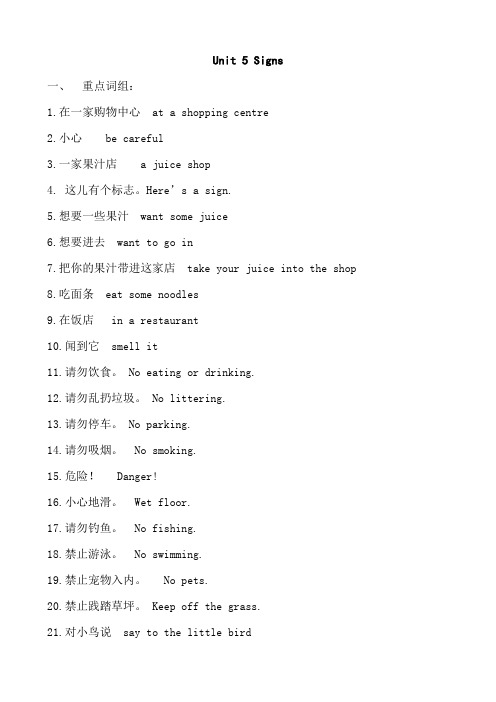 Unit 5 Signs

一、 重点词组：

1.在一家购物中心 at a shopping centre

2.小心 be careful

3.一家果汁店 a juice shop

4. 这儿有个标志。Here' s a sign.

5.想要一些果汁 want some juice

6.想要进去 want to go in

7.把你的果汁带进这家店 take your juice into the shop

8.吃面条 eat some noodles

9.在饭店 in a restaurant

10.闻到它 smell it

11.请勿饮食。 No eating or drinking.

12.请勿乱扔垃圾。 No littering.

13.请勿停车。 No parking.

14.请勿吸烟。 No smoking.

15.危险！ Danger!

16.小心地滑。 Wet floor.

17.请勿钓鱼。 No fishing.

18.禁止游泳。 No swimming.

19.禁止宠物入内。 No pets.

20.禁止践踏草坪。 Keep off the grass.

21.对小鸟说 say to the little bird